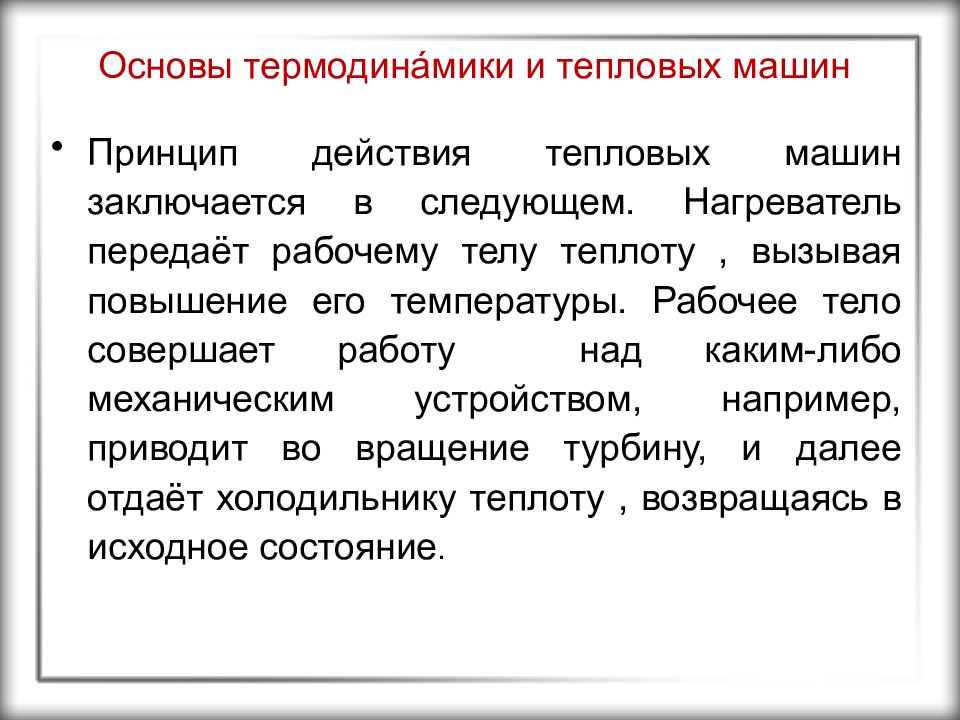 Основы термодина́мики и тепловых машин

• Принцип действия тепловых машин заключается в следующем. Нагреватель передаёт рабочему телу теплоту , вызывая повышение его температуры. Рабочее тело совершает работу над каким-либо механическим устройством, например, приводит во вращение турбину, и далее отдаёт холодильнику теплоту , возвращаясь в исходное состояние.